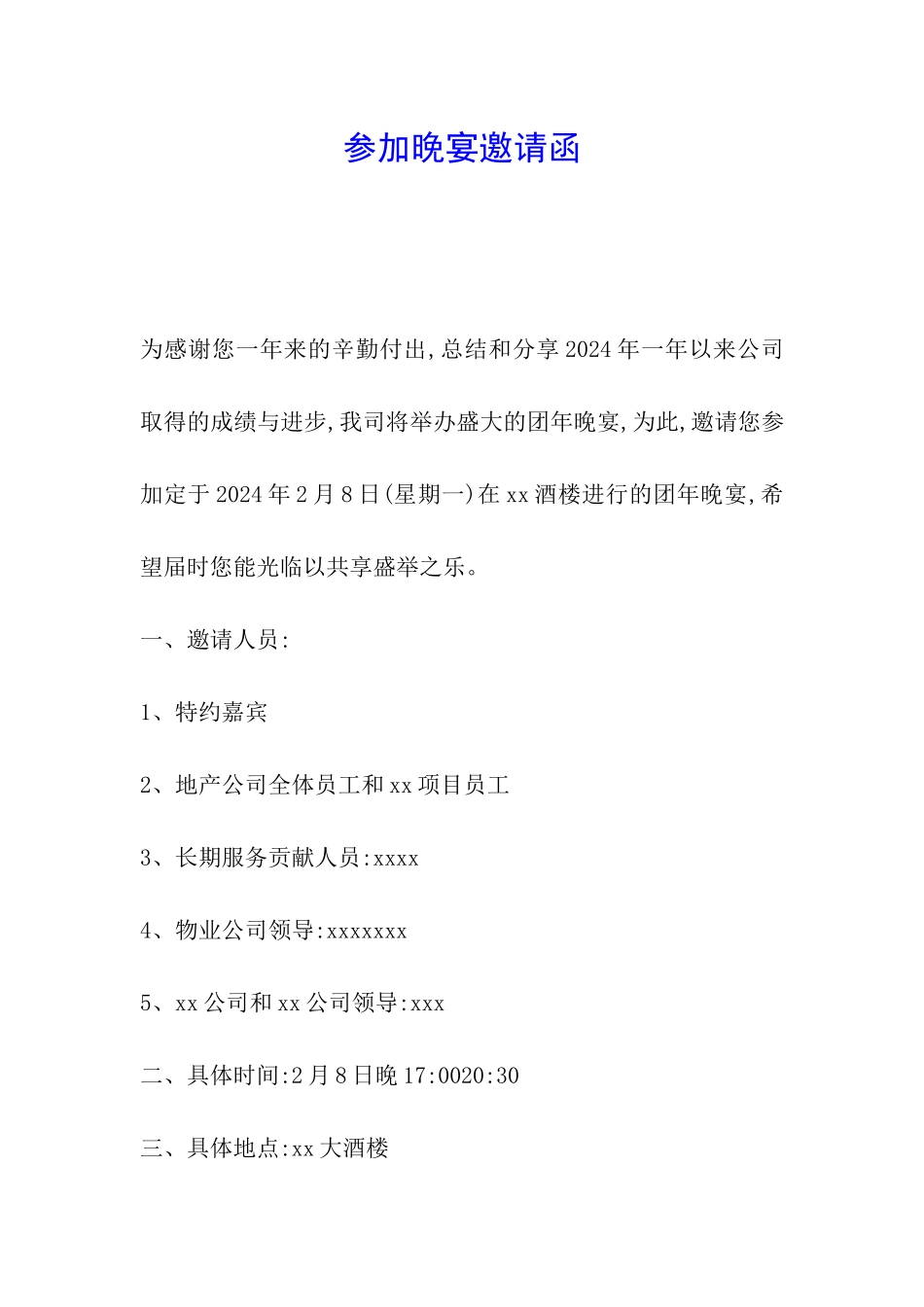 参加晚宴邀请函

为感谢您一年来的辛勤付出,总结和分享2024年一年以来公司取得的成绩与进步,我司将举办盛大的团年晚宴,为此,邀请您参加定于2024年2月8日(星期一)在xx酒楼进行的团年晚宴,希望届时您能光临以共享盛举之乐。

一、邀请人员:

1、特约嘉宾

2、地产公司全体员工和xx项目员工

3、长期服务贡献人员:xxxx

4、物业公司领导:xxxxxxx

5、xx公司和xx公司领导:xxx

二、具体时间:2月8日晚17:0020:30

三、具体地点:xx大酒楼